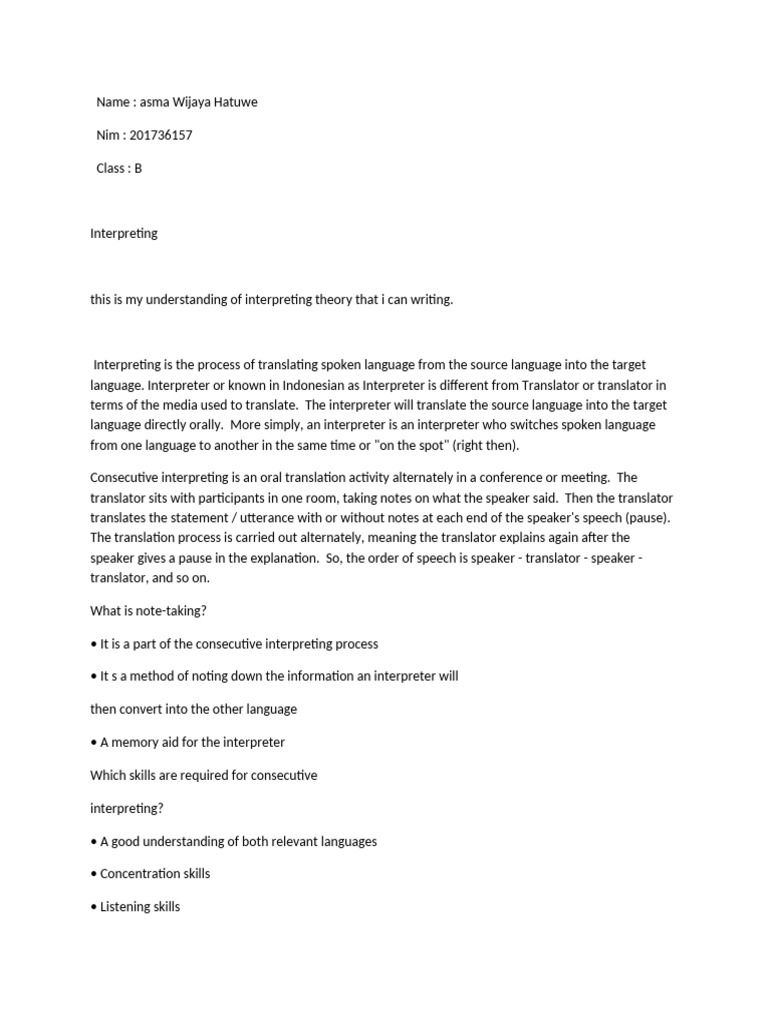 Name : asma Wijaya Hatuwe

Nim : 201736157

Class : B

Interpreting

this is my understanding of interpreting theory that i can writing.

Interpreting is the process of translating spoken language from the source language into the target language. Interpreter or known in Indonesian as Interpreter is different from Translator or translator in terms of the media used to translate. The interpreter will translate the source language into the target language directly orally. More simply, an interpreter is an interpreter who switches spoken language from one language to another in the same time or "on the spot" (right then).

Consecutive interpreting is an oral translation activity alternately in a conference or meeting. The translator sits with participants in one room, taking notes on what the speaker said. Then the translator translates the statement / utterance with or without notes at each end of the speaker's speech (pause). The translation process is carried out alternately, meaning the translator explains again after the speaker gives a pause in the explanation. So, the order of speech is speaker - translator - speaker - translator, and so on.

What is note-taking?

• It is a part of the consecutive interpreting process

• It s a method of noting down the information an interpreter will

then convert into the other language

• A memory aid for the interpreter

Which skills are required for consecutive

interpreting?

• A good understanding of both relevant languages

• Concentration skills

• Listening skills